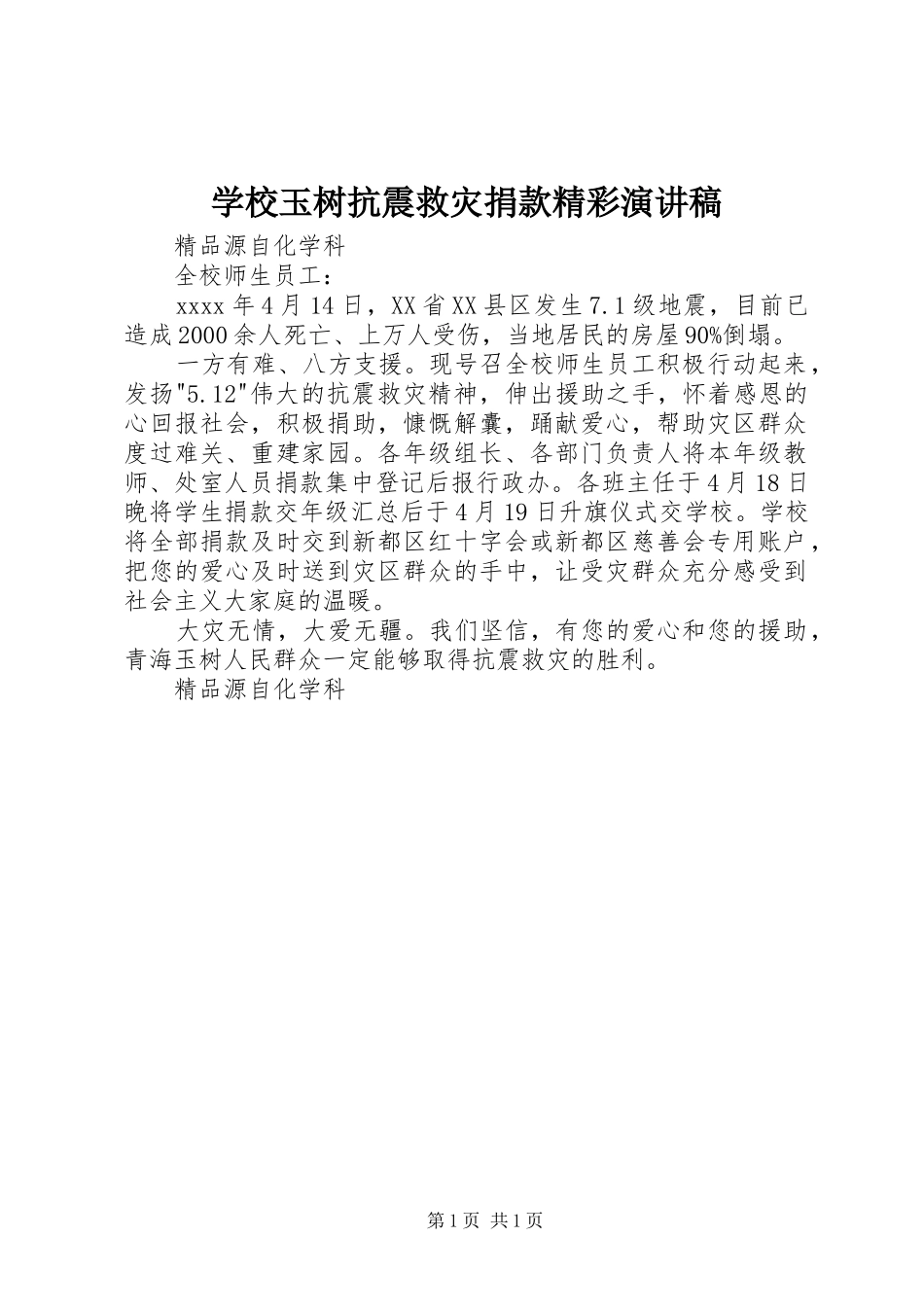 学校玉树抗震救灾捐款精彩演讲稿

精品源自化学科

全校师生员工：

xxxx年4月14日，XX省XX县区发生7.1级地震，目前已造成2000余人死亡、上万人受伤，当地居民的房屋90%倒塌。

一方有难、八方支援。现号召全校师生员工积极行动起来，发扬"5.12"伟大的抗震救灾精神，伸出援助之手，怀着感恩的心回报社会，积极捐助，慷慨解囊，踊献爱心，帮助灾区群众度过难关、重建家园。各年级组长、各部门负责人将本年级教师、处室人员捐款集中登记后报行政办。各班主任于4月18日晚将学生捐款交年级汇总后于4月19日升旗仪式交学校。学校将全部捐款及时交到新都区红十字会或新都区慈善会专用账户，把您的爱心及时送到灾区群众的手中，让受灾群众充分感受到社会主义大家庭的温暖。

大灾无情，大爱无疆。我们坚信，有您的爱心和您的援助，青海玉树人民群众一定能够取得抗震救灾的胜利。

精品源自化学科

第1页 共1页